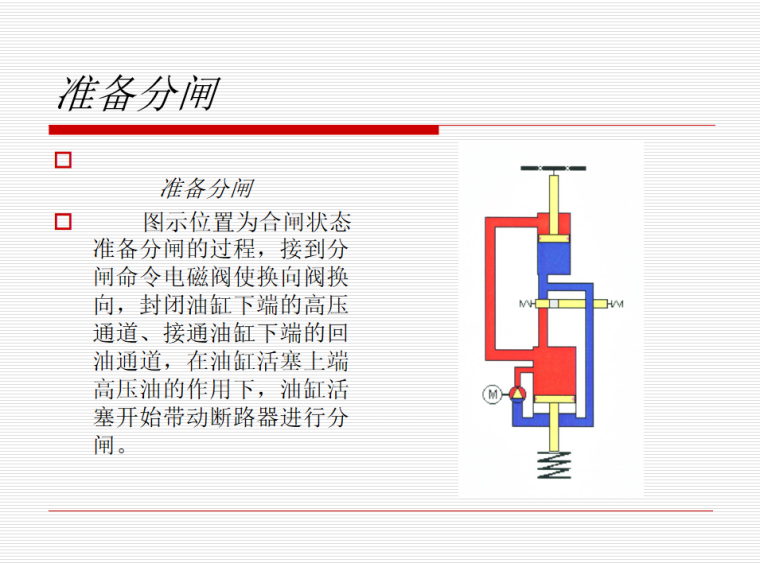 准备分闸

准备分闸

图示位置为合闸状态准备分闸的过程，接到分闸命令电磁阀使换向阀换向，封闭油缸下端的高压通道、接通油缸下端的回油通道，在油缸活塞上端高压油的作用下，油缸活塞开始带动断路器进行分闸。

M